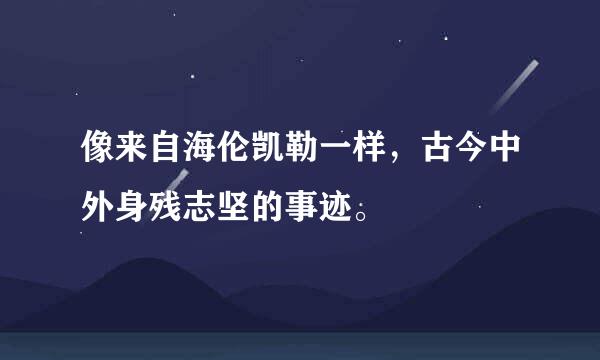 像来自海伦凯勒一样，古今中外身残志坚的事迹。